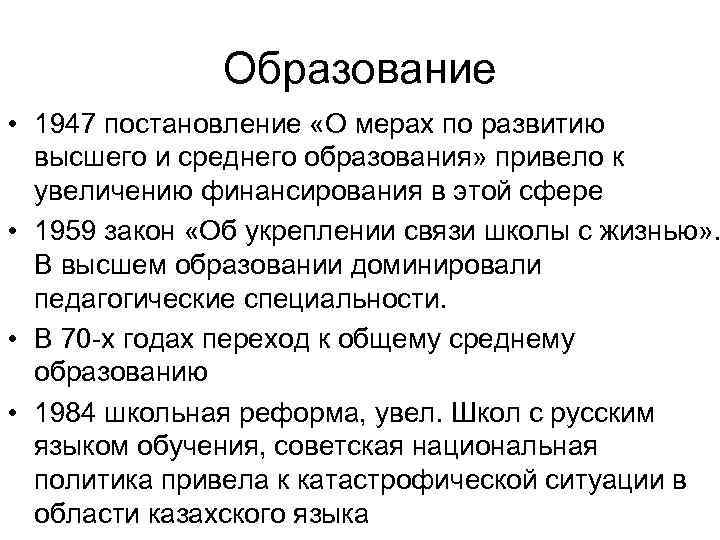 Образование

• 1947 постановление «О мерах по развитию высшего и среднего образования» привело к увеличению финансирования в этой сфере
• 1959 закон «Об укреплении связи школы с жизнью». В высшем образовании доминировали педагогические специальности.
• В 70-х годах переход к общему среднему образованию
• 1984 школьная реформа, увел. Школ с русским языком обучения, советская национальная политика привела к катастрофической ситуации в области казахского языка